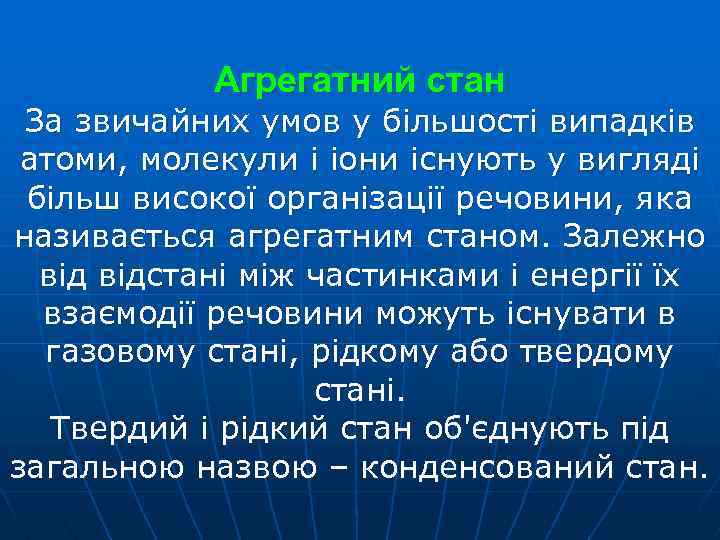 Агрегатний стан
За звичайних умов у більшості випадків атоми, молекули і іони існують у вигляді більш високої організації речовини, яка називається агрегатним станом. Залежно від відстані між частинками і енергії їх взаємодії речовини можуть існувати в газовому стані, рідкому або твердому стані.
Твердий і рідкий стан об'єднують під загальною назвою – конденсований стан.